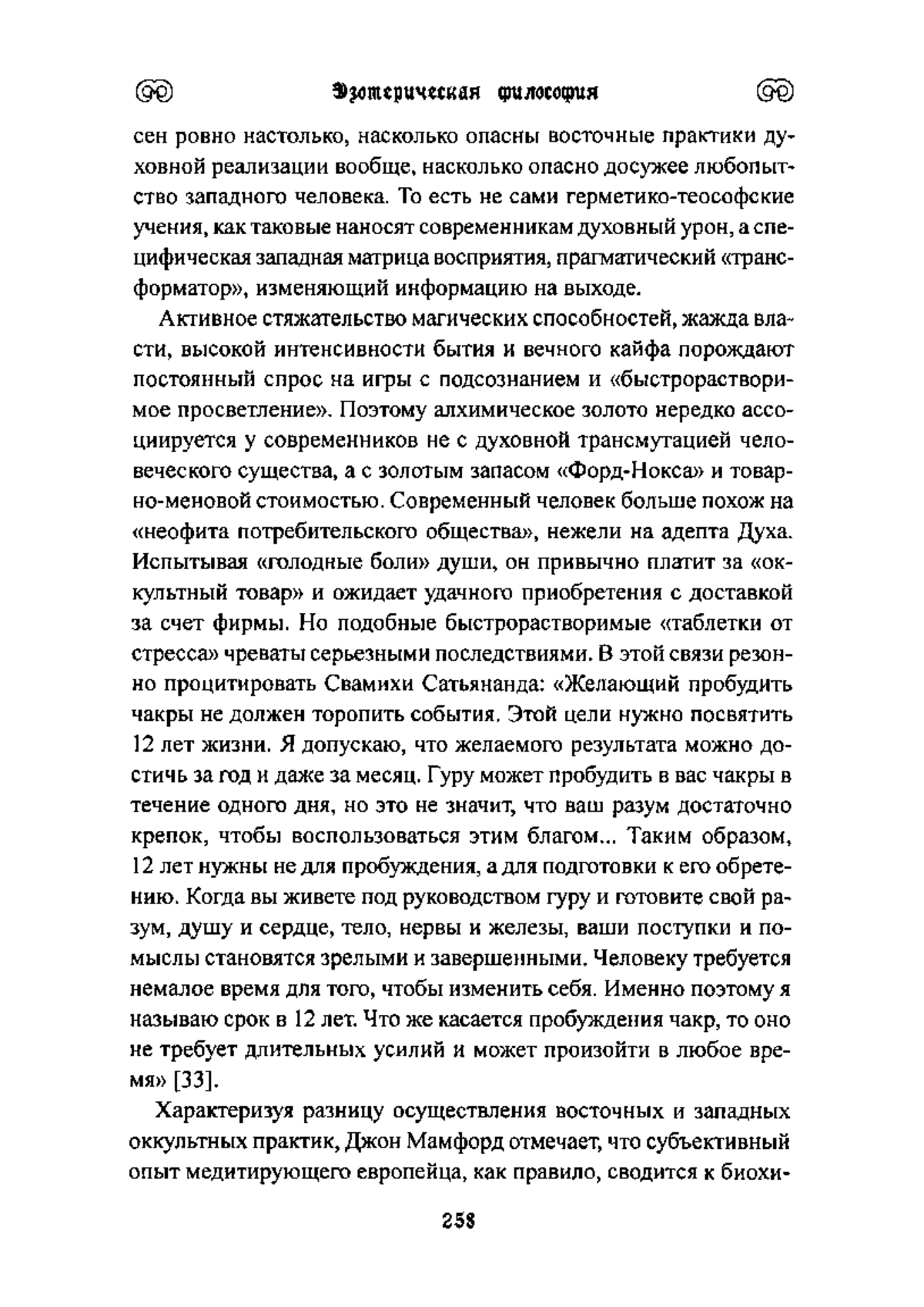 Эзотерическая философия

сен ровно настолько, насколько опасны восточные практики духовной реализации вообще, насколько опасно досужее любопытство западного человека. То есть не сами герметико-теософские учения, как таковые наносят современникам духовный урон, а специфическая западная матрица восприятия, прагматический «трансформатор», изменяющий информацию на выходе.

Активное стяжательство магических способностей, жажда власти, высокой интенсивности бытия и вечного кайфа порождают постоянный спрос на игры с подсознанием и «быстрорастворимое просветление». Поэтому алхимическое золото нередко ассоциируется у современников не с духовной трансмутацией человеческого существа, а с золотым запасом «Форд-Нокса» и товарно-меновой стоимостью. Современный человек больше похож на «неофита потребительского общества», нежели на адепта Духа. Испытывая «голодные боли» души, он привычно платит за «оккультный товар» и ожидает удачного приобретения с доставкой за счет фирмы. Но подобные быстрорастворимые «таблетки от стресса» чреваты серьезными последствиями. В этой связи резонно процитировать Свамихи Сатьянанда: «Желающий пробудить чакры не должен торопить события. Этой цели нужно посвятить 12 лет жизни. Я допускаю, что желаемого результата можно достичь за год и даже за месяц. Гуру может пробудить в вас чакры в течение одного дня, но это не значит, что ваш разум достаточно крепок, чтобы воспользоваться этим благом... Таким образом, 12 лет нужны не для пробуждения, а для подготовки к его обретению. Когда вы живете под руководством гуру и готовите свой разум, душу и сердце, тело, нервы и железы, ваши поступки и помыслы становятся зрелыми и завершенными. Человеку требуется немалое время для того, чтобы изменить себя. Именно поэтому я называю срок в 12 лет. Что же касается пробуждения чакр, то оно не требует длительных усилий и может произойти в любое время» [33].

Характеризуя разницу осуществления восточных и западных оккультных практик, Джон Мамфорд отмечает, что субъективный опыт медитирующего европейца, как правило, сводится к биохи-

258